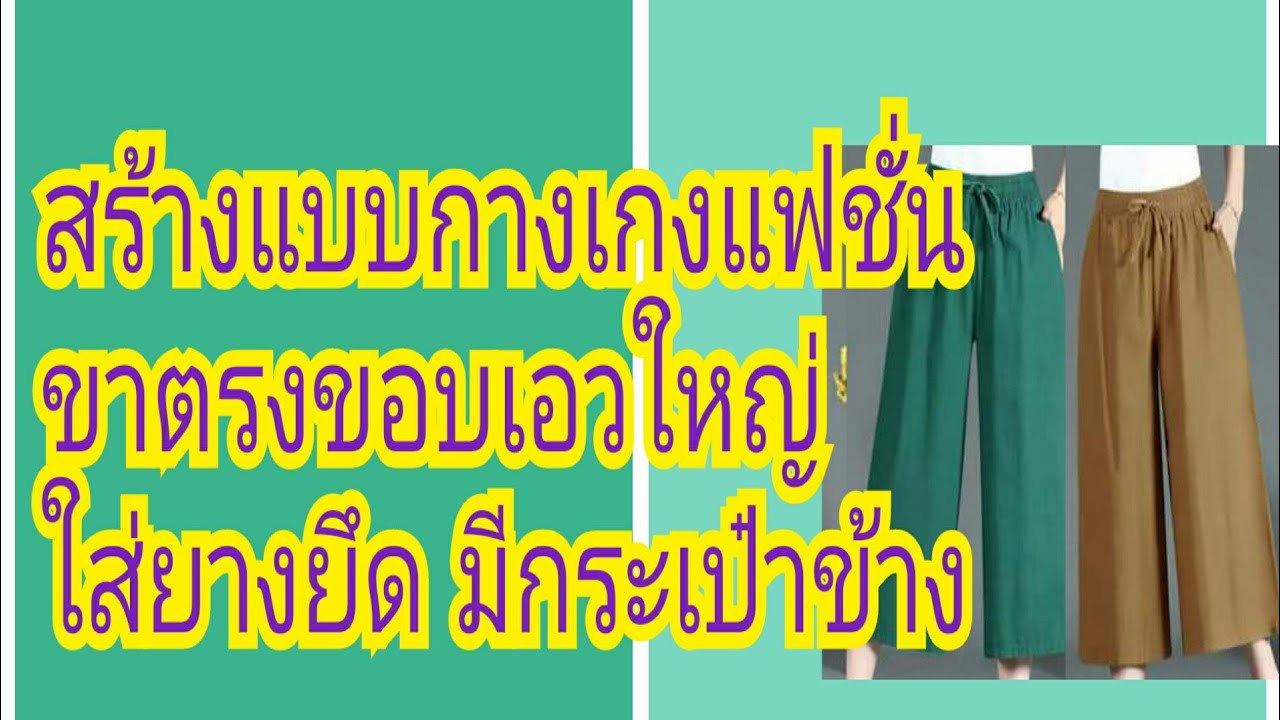 สร้างแบบกางเกงแฟชั่น
ขาตรงขอบเอวใหญ่
ใส่ยางยืด มีกระเป๋าข้าง